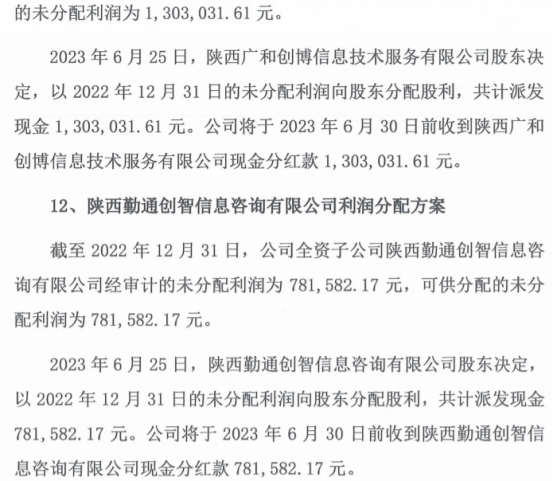 的未分配利润为 1,303,031.61 元。

2023 年 6 月 25 日，陕西广和创博信息技术服务有限公司股东决定，以 2022 年 12 月 31 日的未分配利润向股东分配股利，共计派发现金 1,303,031.61 元。公司将于 2023 年 6 月 30 日前收到陕西广和创博信息技术服务有限公司现金分红款 1,303,031.61 元。

12、陕西勤通创智信息咨询有限公司利润分配方案

截至 2022 年 12 月 31 日，公司全资子公司陕西勤通创智信息咨询有限公司经审计的未分配利润为 781,582.17 元，可供分配的未分配利润为 781,582.17 元。

2023 年 6 月 25 日，陕西勤通创智信息咨询有限公司股东决定，以 2022 年 12 月 31 日的未分配利润向股东分配股利，共计派发现金 781,582.17 元。公司将于 2023 年 6 月 30 日前收到陕西勤通创智信息咨询有限公司现金分红款 781,582.17 元。